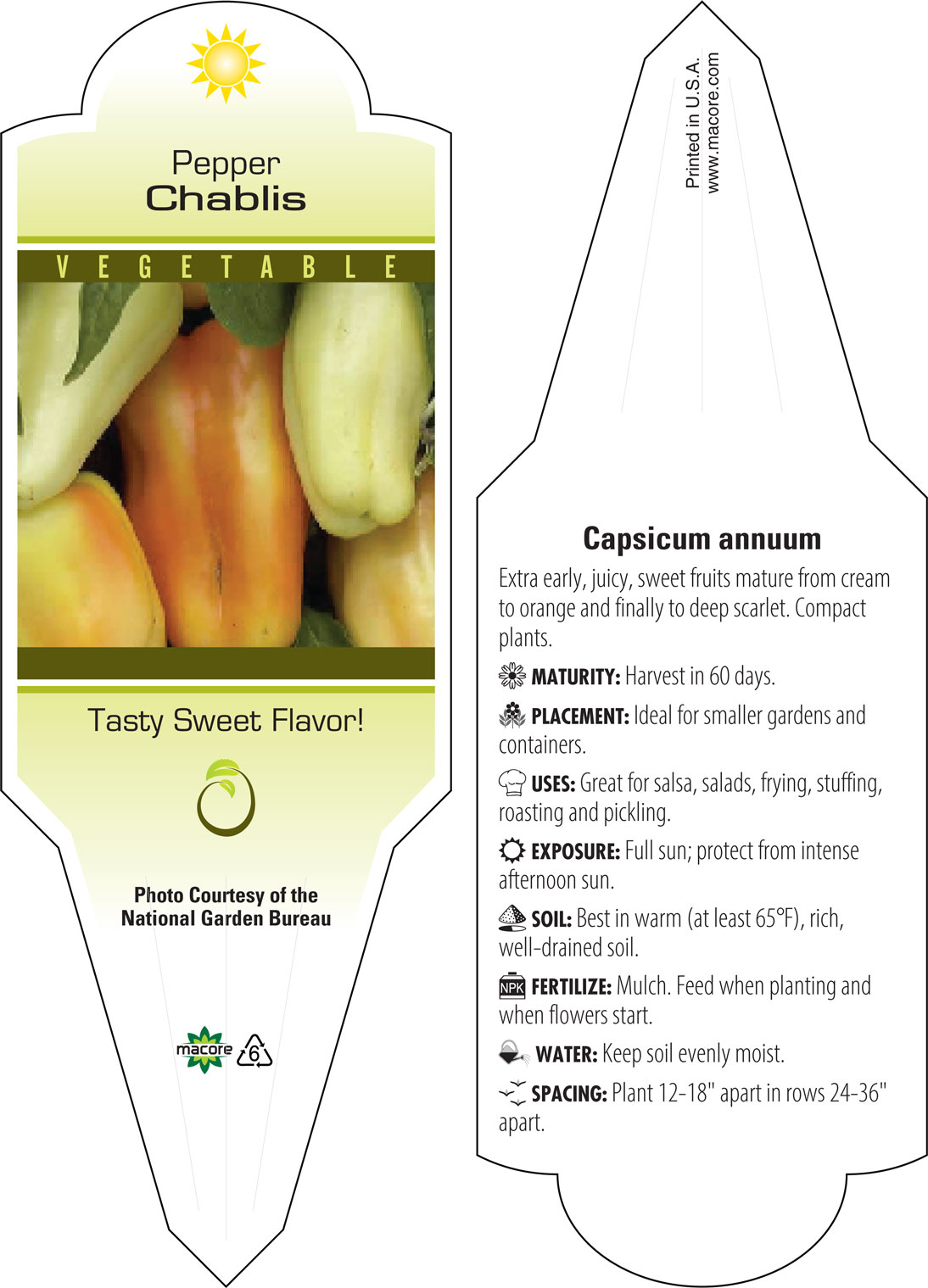 Pepper
Chablis

VEGETABLE

Tasty Sweet Flavor!

Photo Courtesy of the National Garden Bureau

macore 6

Printed in U.S.A.
www.macore.com

Capsicum annuum

Extra early, juicy, sweet fruits mature from cream to orange and finally to deep scarlet. Compact plants.

MATURITY: Harvest in 60 days.

PLACEMENT: Ideal for smaller gardens and containers.

USES: Great for salsa, salads, frying, stuffing, roasting and pickling.

EXPOSURE: Full sun; protect from intense afternoon sun.

SOIL: Best in warm (at least 65°F), rich, well-drained soil.

NPK FERTILIZE: Mulch. Feed when planting and when flowers start.

WATER: Keep soil evenly moist.

SPACING: Plant 12-18" apart in rows 24-36" apart.